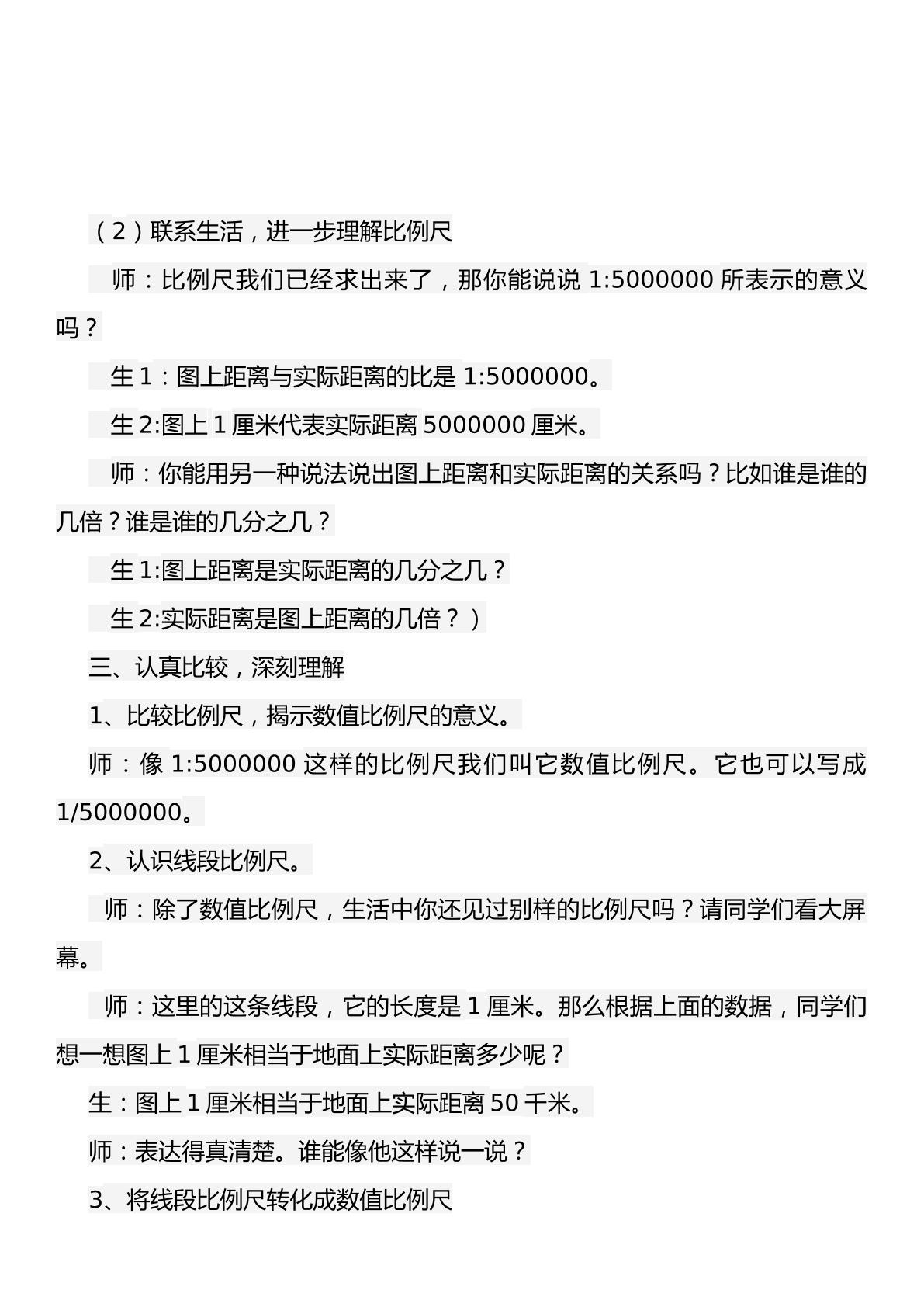 (2)联系生活，进一步理解比例尺

师：比例尺我们已经求出来了，那你能说说1:5000000所表示的意义吗？

生1：图上距离与实际距离的比是1:5000000。

生2:图上1厘米代表实际距离5000000厘米。

师：你能用另一种说法说出图上距离和实际距离的关系吗？比如谁是谁的几倍？谁是谁的几分之几？

生1:图上距离是实际距离的几分之几？

生2:实际距离是图上距离的几倍？）

三、认真比较，深刻理解

1、比较比例尺，揭示数值比例尺的意义。

师：像1:5000000这样的比例尺我们叫它数值比例尺。它也可以写成1/5000000。

2、认识线段比例尺。

师：除了数值比例尺，生活中你还见过别样的比例尺吗？请同学们看大屏幕。

师：这里的这条线段，它的长度是1厘米。那么根据上面的数据，同学们想一想图上1厘米相当于地面上实际距离多少呢？

生：图上1厘米相当于地面上实际距离50千米。

师：表达得真清楚。谁能像他这样说一说？

3、将线段比例尺转化成数值比例尺